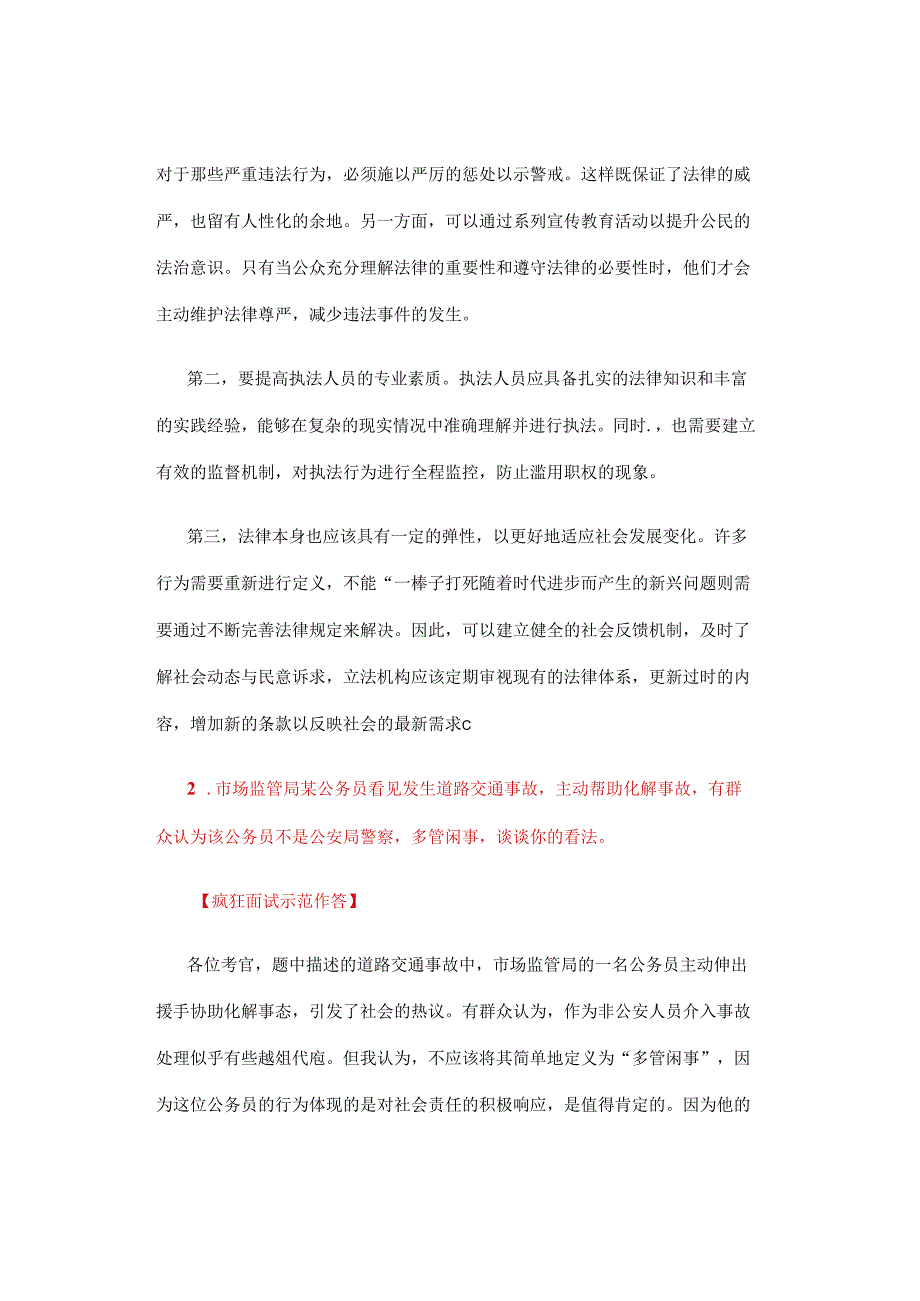 对于那些严重违法行为，必须施以严厉的惩处以示警戒。这样既保证了法律的威严，也留有人性化的余地。另一方面，可以通过系列宣传教育活动以提升公民的法治意识。只有当公众充分理解法律的重要性和遵守法律的必要性时，他们才会主动维护法律尊严，减少违法事件的发生。

第二，要提高执法人员的专业素质。执法人员应具备扎实的法律知识和丰富的实践经验，能够在复杂的现实情况中准确理解并进行执法。同时.，也需要建立有效的监督机制，对执法行为进行全程监控，防止滥用职权的现象。

第三，法律本身也应该具有一定的弹性，以更好地适应社会发展变化。许多行为需要重新进行定义，不能“一棒子打死随着时代进步而产生的新兴问题则需要通过不断完善法律规定来解决。因此，可以建立健全的社会反馈机制，及时了解社会动态与民意诉求，立法机构应该定期审视现有的法律体系，更新过时的内容，增加新的条款以反映社会的最新需求c

2 .市场监管局某公务员看见发生道路交通事故，主动帮助化解事故，有群众认为该公务员不是公安局警察，多管闲事，谈谈你的看法。

【疯狂面试示范作答】

各位考官，题中描述的道路交通事故中，市场监管局的一名公务员主动伸出援手协助化解事态，引发了社会的热议。有群众认为，作为非公安人员介入事故处理似乎有些越俎代庖。但我认为，不应该将其简单地定义为“多管闲事”，因为这位公务员的行为体现的是对社会责任的积极响应，是值得肯定的。因为他的